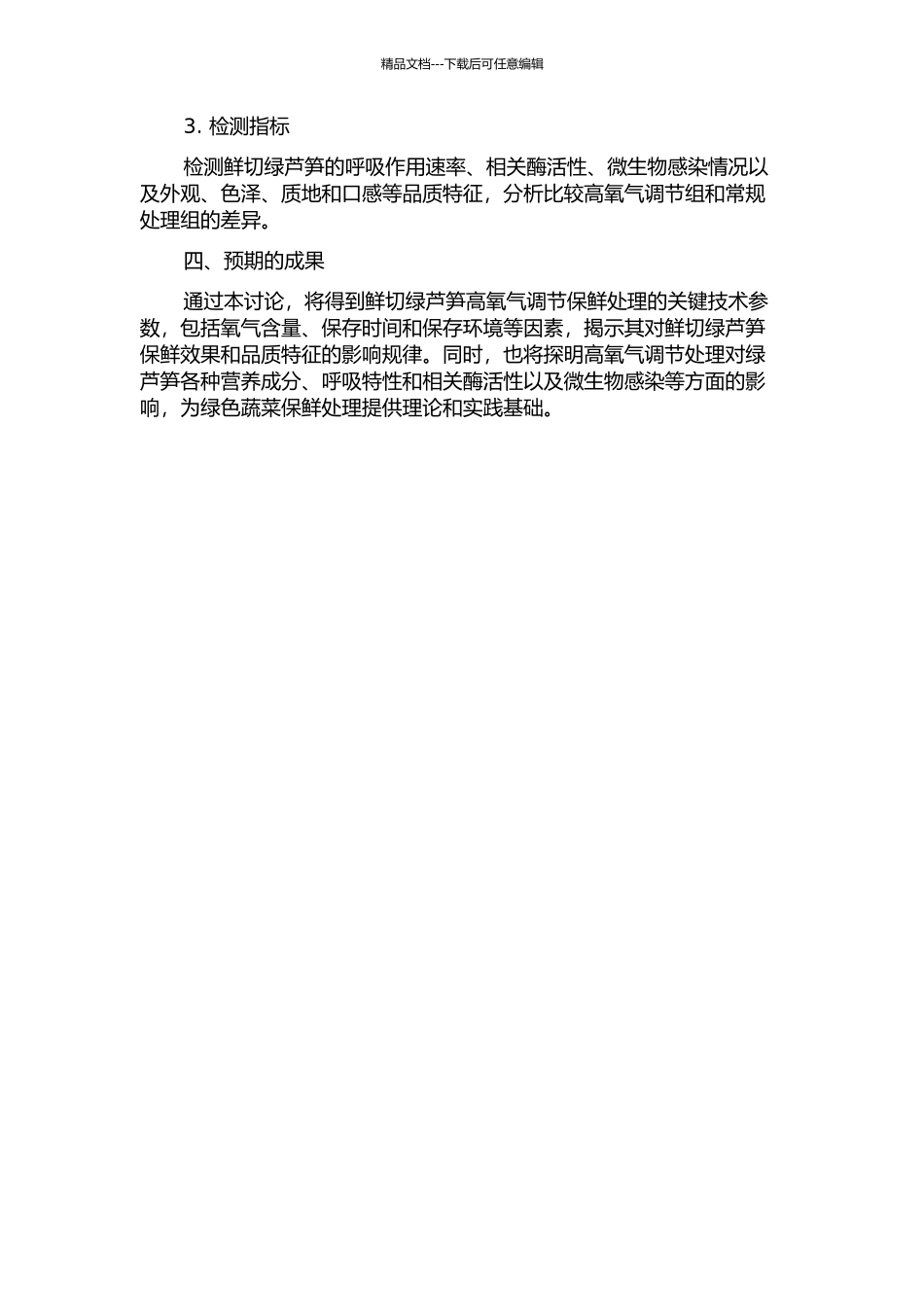 精品文档---下载后可任意编辑

3. 检测指标

检测鲜切绿芦笋的呼吸作用速率、相关酶活性、微生物感染情况以及外观、色泽、质地和口感等品质特征，分析比较高氧气调节组和常规处理组的差异。

四、预期的成果

通过本讨论，将得到鲜切绿芦笋高氧气调节保鲜处理的关键技术参数，包括氧气含量、保存时间和保存环境等因素，揭示其对鲜切绿芦笋保鲜效果和品质特征的影响规律。同时，也将探明高氧气调节处理对绿芦笋各种营养成分、呼吸特性和相关酶活性以及微生物感染等方面的影响，为绿色蔬菜保鲜处理提供理论和实践基础。